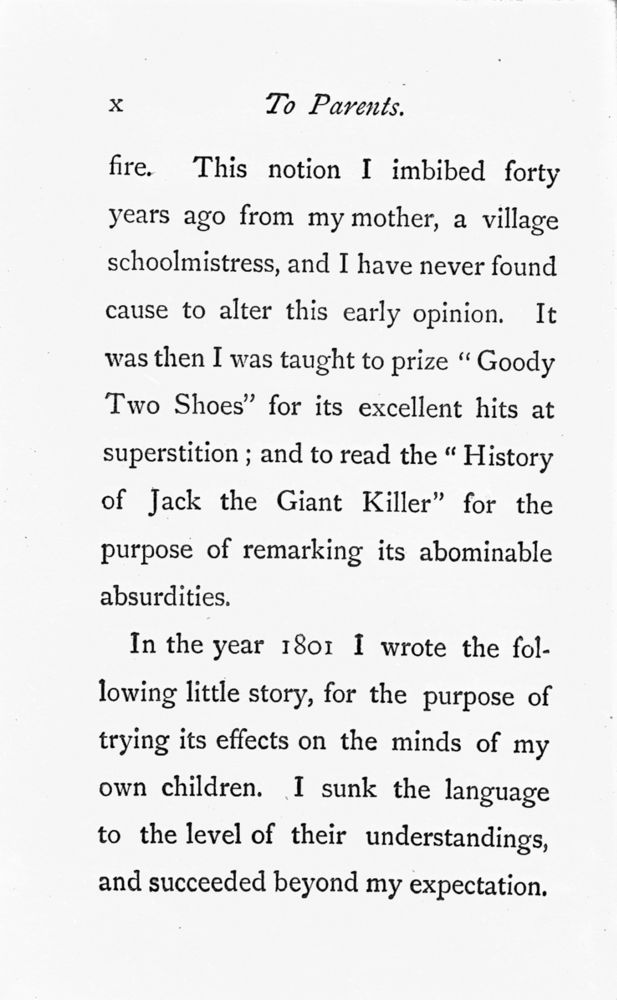 x To Parents.

fire. This notion I imbibed forty years ago from my mother, a village schoolmistress, and I have never found cause to alter this early opinion. It was then I was taught to prize "Goody Two Shoes" for its excellent hits at superstition; and to read the "History of Jack the Giant Killer" for the purpose of remarking its abominable absurdities.

In the year 1801 I wrote the following little story, for the purpose of trying its effects on the minds of my own children. I sunk the language to the level of their understandings, and succeeded beyond my expectation.